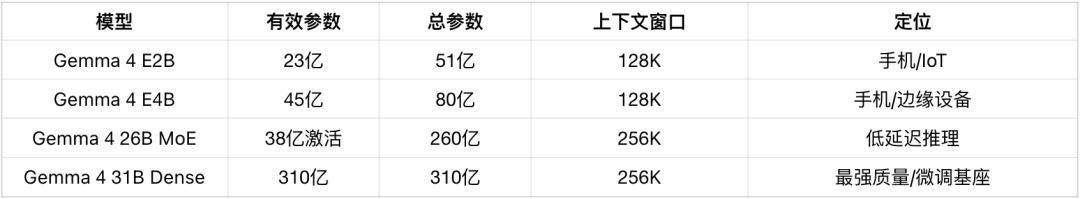 | 模型 | 有效参数 | 总参数 | 上下文窗口 | 定位 |
|---|---|---|---|---|
| Gemma 4 E2B | 23亿 | 51亿 | 128K | 手机/IoT |
| Gemma 4 E4B | 45亿 | 80亿 | 128K | 手机/边缘设备 |
| Gemma 4 26B MoE | 38亿激活 | 260亿 | 256K | 低延迟推理 |
| Gemma 4 31B Dense | 310亿 | 310亿 | 256K | 最强质量/微调基座 |